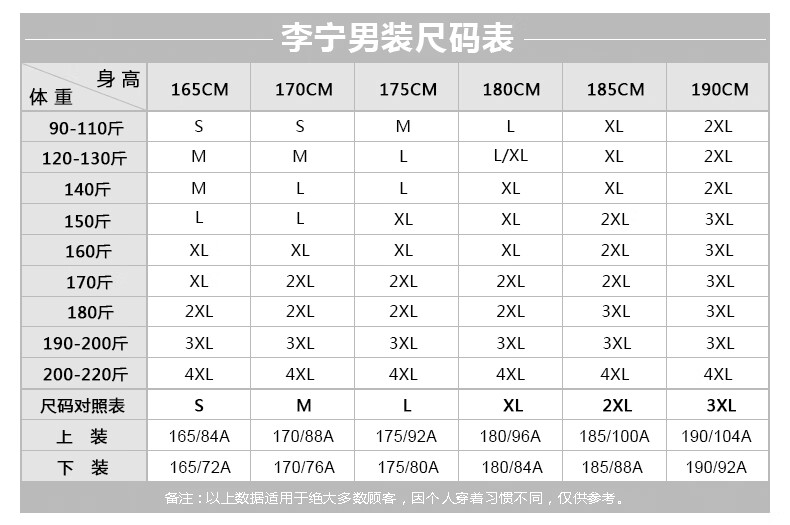 李宁男装尺码表

| 身高 体重 | 165CM | 170CM | 175CM | 180CM | 185CM | 190CM |
|---|---|---|---|---|---|---|
| 90-110斤 | S | S | M | L | XL | 2XL |
| 120-130斤 | M | M | L | L/XL | XL | 2XL |
| 140斤 | M | L | L | XL | XL | 2XL |
| 150斤 | L | L | XL | XL | 2XL | 3XL |
| 160斤 | XL | XL | XL | XL | 2XL | 3XL |
| 170斤 | XL | 2XL | 2XL | 2XL | 2XL | 3XL |
| 180斤 | 2XL | 2XL | 2XL | 2XL | 3XL | 3XL |
| 190-200斤 | 3XL | 3XL | 3XL | 3XL | 3XL | 3XL |
| 200-220斤 | 4XL | 4XL | 4XL | 4XL | 4XL | 4XL |
| 尺码对照表 | S | M | L | XL | 2XL | 3XL |
| 上 装 | 165/84A | 170/88A | 175/92A | 180/96A | 185/100A | 190/104A |
| 下 装 | 165/72A | 170/76A | 175/80A | 180/84A | 185/88A | 190/92A |

备注：以上数据适用于绝大多数顾客，因个人穿着习惯不同，仅供参考。